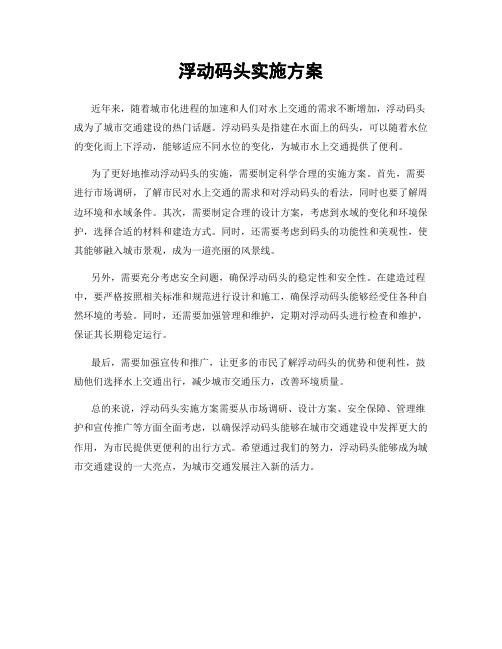 浮动码头实施方案

近年来，随着城市化进程的加速和人们对水上交通的需求不断增加，浮动码头成为了城市交通建设的热门话题。浮动码头是指建在水面上的码头，可以随着水位的变化而上下浮动，能够适应不同水位的变化，为城市水上交通提供了便利。

为了更好地推动浮动码头的实施，需要制定科学合理的实施方案。首先，需要进行市场调研，了解市民对水上交通的需求和对浮动码头的看法，同时也要了解周边环境和水域条件。其次，需要制定合理的设计方案，考虑到水域的变化和环境保护，选择合适的材料和建造方式。同时，还需要考虑到码头的功能性和美观性，使其能够融入城市景观，成为一道亮丽的风景线。

另外，需要充分考虑安全问题，确保浮动码头的稳定性和安全性。在建造过程中，要严格按照相关标准和规范进行设计和施工，确保浮动码头能够经受住各种自然环境的考验。同时，还需要加强管理和维护，定期对浮动码头进行检查和维护，保证其长期稳定运行。

最后，需要加强宣传和推广，让更多的市民了解浮动码头的优势和便利性，鼓励他们选择水上交通出行，减少城市交通压力，改善环境质量。

总的来说，浮动码头实施方案需要从市场调研、设计方案、安全保障、管理维护和宣传推广等方面全面考虑，以确保浮动码头能够在城市交通建设中发挥更大的作用，为市民提供更便利的出行方式。希望通过我们的努力，浮动码头能够成为城市交通建设的一大亮点，为城市交通发展注入新的活力。